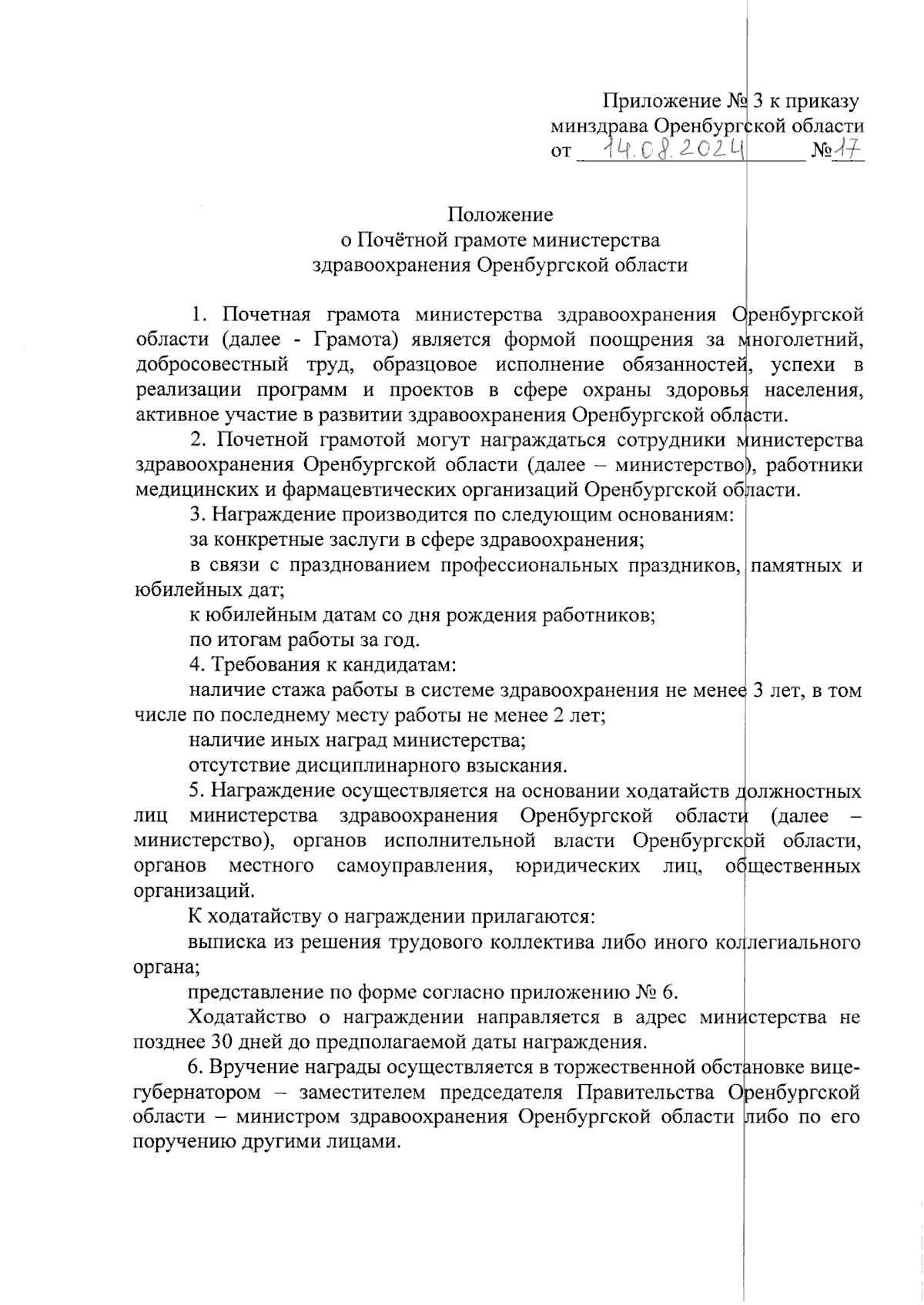 Приложение № 3 к приказу минздрава Оренбургской области от 14.08.2024 №17

Положение
о Почётной грамоте министерства
здравоохранения Оренбургской области

1. Почетная грамота министерства здравоохранения Оренбургской области (далее - Грамота) является формой поощрения за многолетний, добросовестный труд, образцовое исполнение обязанностей, успехи в реализации программ и проектов в сфере охраны здоровья населения, активное участие в развитии здравоохранения Оренбургской области.

2. Почетной грамотой могут награждаться сотрудники министерства здравоохранения Оренбургской области (далее – министерство), работники медицинских и фармацевтических организаций Оренбургской области.

3. Награждение производится по следующим основаниям:

за конкретные заслуги в сфере здравоохранения;

в связи с празднованием профессиональных праздников, памятных и юбилейных дат;

к юбилейным датам со дня рождения работников;

по итогам работы за год.

4. Требования к кандидатам:

наличие стажа работы в системе здравоохранения не менее 3 лет, в том числе по последнему месту работы не менее 2 лет;

наличие иных наград министерства;

отсутствие дисциплинарного взыскания.

5. Награждение осуществляется на основании ходатайств должностных лиц министерства здравоохранения Оренбургской области (далее – министерство), органов исполнительной власти Оренбургской области, органов местного самоуправления, юридических лиц, общественных организаций.

К ходатайству о награждении прилагаются:

выписка из решения трудового коллектива либо иного коллегиального органа;

представление по форме согласно приложению № 6.

Ходатайство о награждении направляется в адрес министерства не позднее 30 дней до предполагаемой даты награждения.

6. Вручение награды осуществляется в торжественной обстановке вице-губернатором – заместителем председателя Правительства Оренбургской области – министром здравоохранения Оренбургской области либо по его поручению другими лицами.